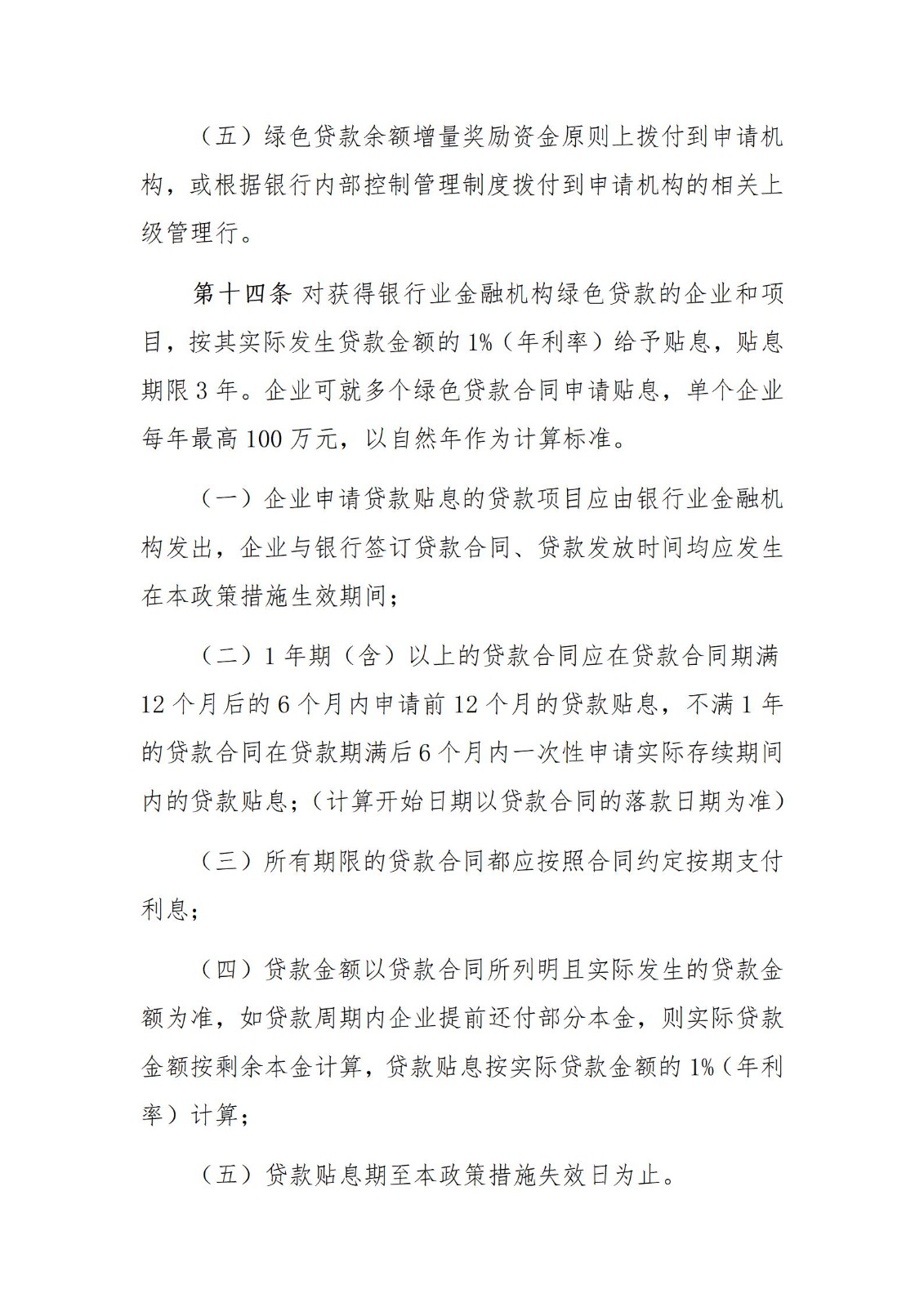 （五）绿色贷款余额增量奖励资金原则上拨付到申请机构，或根据银行内部控制管理制度拨付到申请机构的相关上级管理行。

第十四条 对获得银行业金融机构绿色贷款的企业和项目，按其实际发生贷款金额的 1%（年利率）给予贴息，贴息期限 3 年。企业可就多个绿色贷款合同申请贴息，单个企业每年最高 100 万元，以自然年作为计算标准。

（一）企业申请贷款贴息的贷款项目应由银行业金融机构发出，企业与银行签订贷款合同、贷款发放时间均应发生在本政策措施生效期间；

（二）1 年期（含）以上的贷款合同应在贷款合同期满 12 个月后的 6 个月内申请前 12 个月的贷款贴息，不满 1 年的贷款合同在贷款期满后 6 个月内一次性申请实际存续期间内的贷款贴息；（计算开始日期以贷款合同的落款日期为准）

（三）所有期限的贷款合同都应按照合同约定按期支付利息；

（四）贷款金额以贷款合同所列明且实际发生的贷款金额为准，如贷款周期内企业提前还付部分本金，则实际贷款金额按剩余本金计算，贷款贴息按实际贷款金额的 1%（年利率）计算；

（五）贷款贴息期至本政策措施失效日为止。